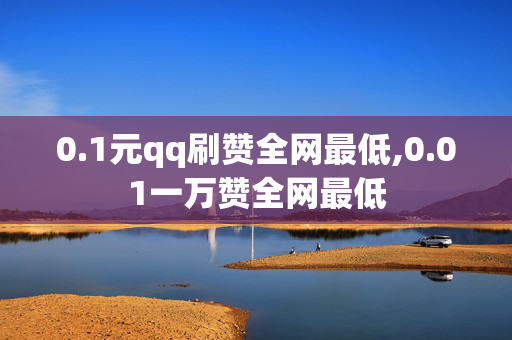 0.1元qq刷赞全网最低,0.01一万赞全网最低